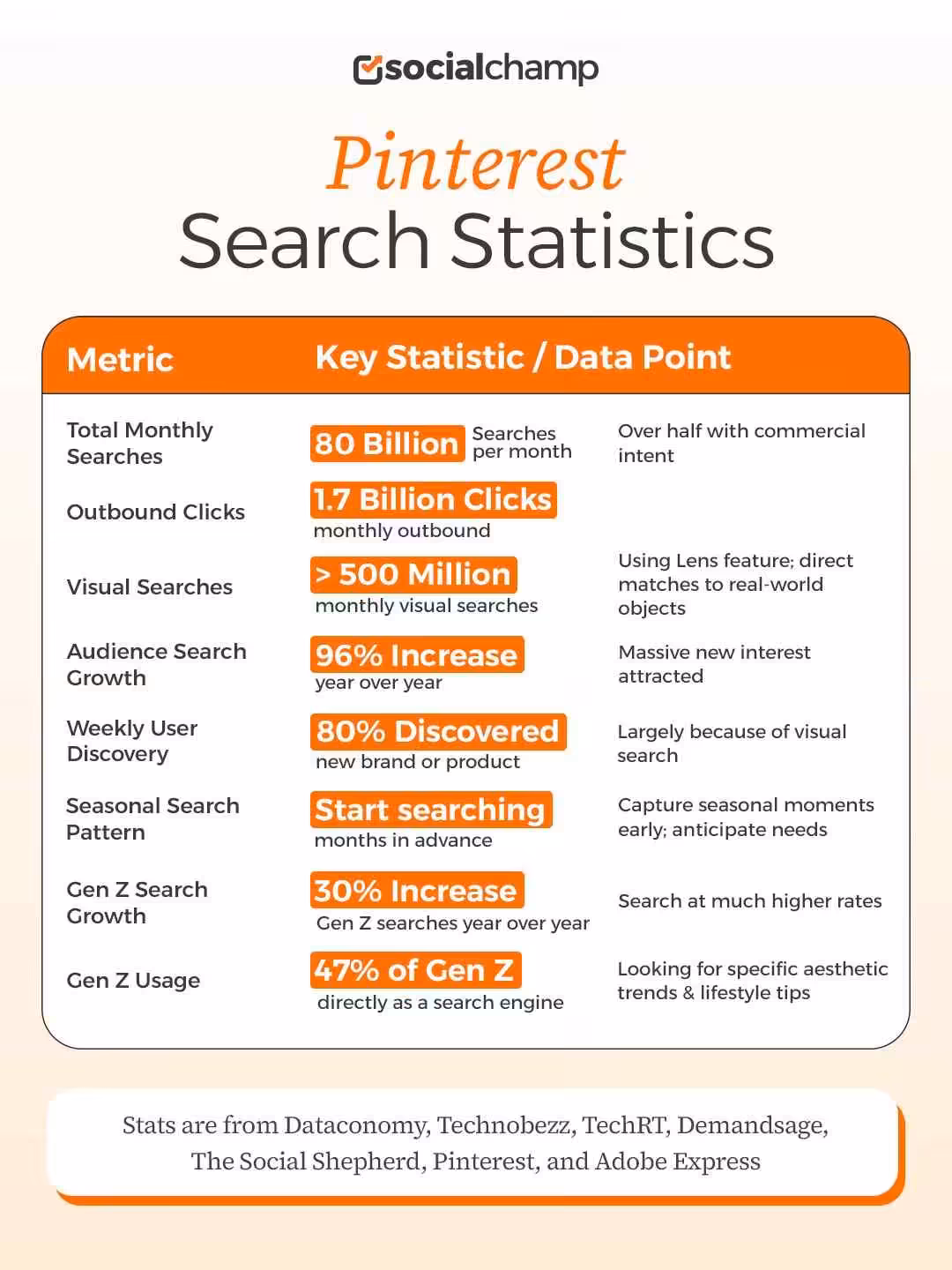 socialchamp

Pinterest
Search Statistics

| Metric | Key Statistic / Data Point | |
|---|---|---|
| Total Monthly Searches | 80 Billion Searches per month | Over half with commercial intent |
| Outbound Clicks | 1.7 Billion Clicks monthly outbound | |
| Visual Searches | > 500 Million monthly visual searches | Using Lens feature; direct matches to real-world objects |
| Audience Search Growth | 96% Increase year over year | Massive new interest attracted |
| Weekly User Discovery | 80% Discovered new brand or product | Largely because of visual search |
| Seasonal Search Pattern | Start searching months in advance | Capture seasonal moments early; anticipate needs |
| Gen Z Search Growth | 30% Increase Gen Z searches year over year | Search at much higher rates |
| Gen Z Usage | 47% of Gen Z directly as a search engine | Looking for specific aesthetic trends & lifestyle tips |

Stats are from Dataconomy, Technobezz, TechRT, Demandsage, The Social Shepherd, Pinterest, and Adobe Express